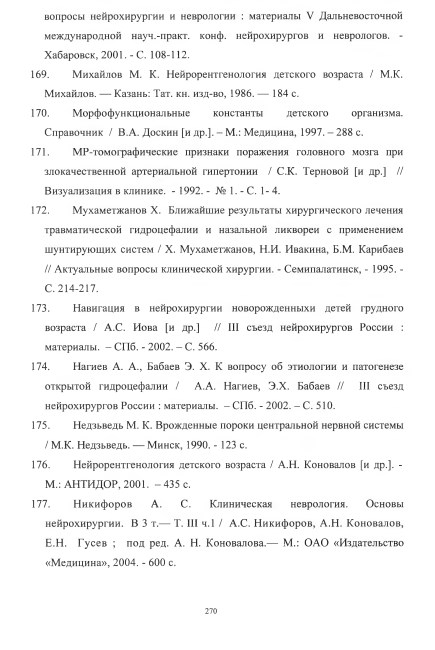 вопросы нейрохирургии и неврологии : материалы V Дальневосточной международной науч.-практ. конф. нейрохирургов и неврологов. - Хабаровск, 2001. - С. 108-112.

169. Михайлов М. К. Нейрорентгенология детского возраста / М.К. Михайлов. — Казань: Тат. кн. изд-во, 1986. — 184 с.

170. Морфофункциональные константы детского организма. Справочник / В.А. Доскин [и др.]. – М.: Медицина, 1997. – 288 с.

171. МР-томографические признаки поражения головного мозга при злокачественной артериальной гипертонии / С.К. Терновой [и др.] // Визуализация в клинике. - 1992. - № 1. - С. 1- 4.

172. Мухаметжанов Х. Ближайшие результаты хирургического лечения травматической гидроцефалии и назальной ликвореи с применением шунтирующих систем / Х. Мухаметжанов, Н.И. Ивакина, Б.М. Карибаев // Актуальные вопросы клинической хирургии. - Семипалатинск, - 1995. - С. 214-217.

173. Навигация в нейрохирургии новорожденныхи детей грудного возраста / А.С. Иова [и др.] // III съезд нейрохирургов России : материалы. – СПб. - 2002. – С. 566.

174. Нагиев А. А., Бабаев Э. Х. К вопросу об этиологии и патогенезе открытой гидроцефалии / А.А. Нагиев, Э.Х. Бабаев // III съезд нейрохирургов России : материалы. – СПб. - 2002. – С. 510.

175. Недзьведь М. К. Врожденные пороки центральной нервной системы / М.К. Недзьведь. — Минск, 1990. - 123 с.

176. Нейрорентгенология детского возраста / А.Н. Коновалов [и др.]. - М.: АНТИДОР, 2001. – 435 с.

177. Никифоров А. С. Клиническая неврология. Основы нейрохирургии. В 3 т.— Т. III ч.1 / А.С. Никифоров, А.Н. Коновалов, Е.Н. Гусев ; под ред. А. Н. Коновалова.— М.: ОАО «Издательство «Медицина», 2004. - 600 с.

270